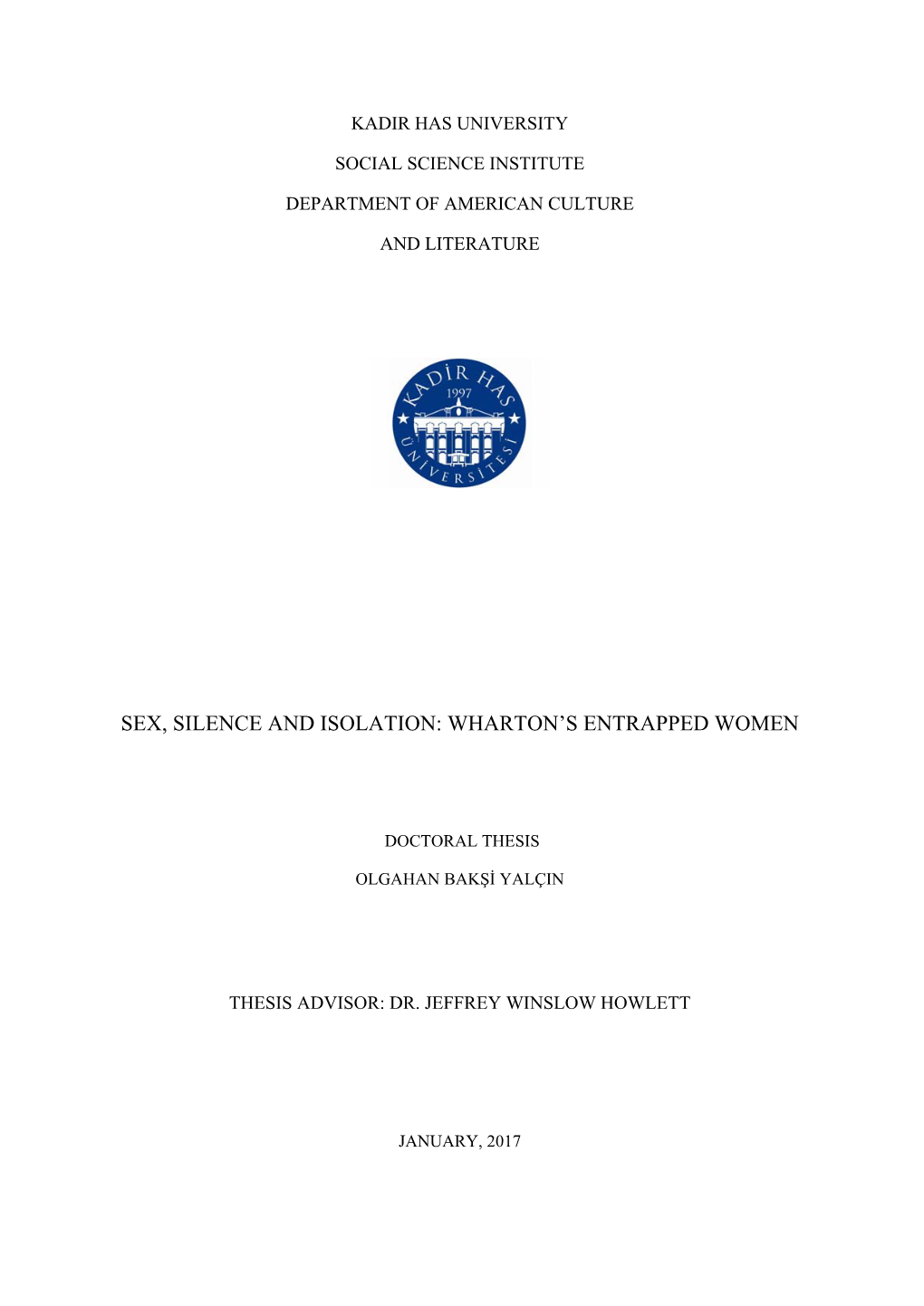 KADIR HAS UNIVERSITY

SOCIAL SCIENCE INSTITUTE

DEPARTMENT OF AMERICAN CULTURE

AND LITERATURE

KADİR HAS
1997
ÜNİVERSİTESİ

SEX, SILENCE AND ISOLATION: WHARTON'S ENTRAPPED WOMEN

DOCTORAL THESIS

OLGAHAN BAKŞİ YALÇIN

THESIS ADVISOR: DR. JEFFREY WINSLOW HOWLETT

JANUARY, 2017